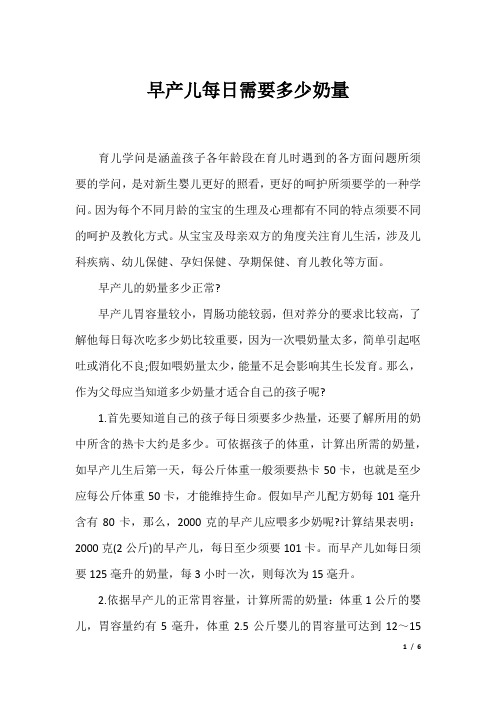 早产儿每日需要多少奶量

育儿学问是涵盖孩子各年龄段在育儿时遇到的各方面问题所须要的学问，是对新生婴儿更好的照看，更好的呵护所须要学的一种学问。因为每个不同月龄的宝宝的生理及心理都有不同的特点须要不同的呵护及教化方式。从宝宝及母亲双方的角度关注育儿生活，涉及儿科疾病、幼儿保健、孕妇保健、孕期保健、育儿教化等方面。

早产儿的奶量多少正常?

早产儿胃容量较小，胃肠功能较弱，但对养分的要求比较高，了解他每日每次吃多少奶比较重要，因为一次喂奶量太多，简单引起呕吐或消化不良;假如喂奶量太少，能量不足会影响其生长发育。那么，作为父母应当知道多少奶量才适合自己的孩子呢?

1.首先要知道自己的孩子每日须要多少热量，还要了解所用的奶中所含的热卡大约是多少。可依据孩子的体重，计算出所需的奶量，如早产儿生后第一天，每公斤体重一般须要热卡 50 卡，也就是至少应每公斤体重 50 卡，才能维持生命。假如早产儿配方奶每 101 毫升含有 80 卡，那么，2000 克的早产儿应喂多少奶呢?计算结果表明：2000 克(2 公斤)的早产儿，每日至少须要 101 卡。而早产儿如每日须要 125 毫升的奶量，每 3 小时一次，则每次为 15 毫升。

2.依据早产儿的正常胃容量，计算所需的奶量：体重 1 公斤的婴儿，胃容量约有 5 毫升，体重 2.5 公斤婴儿的胃容量可达到 12～15

1 / 6